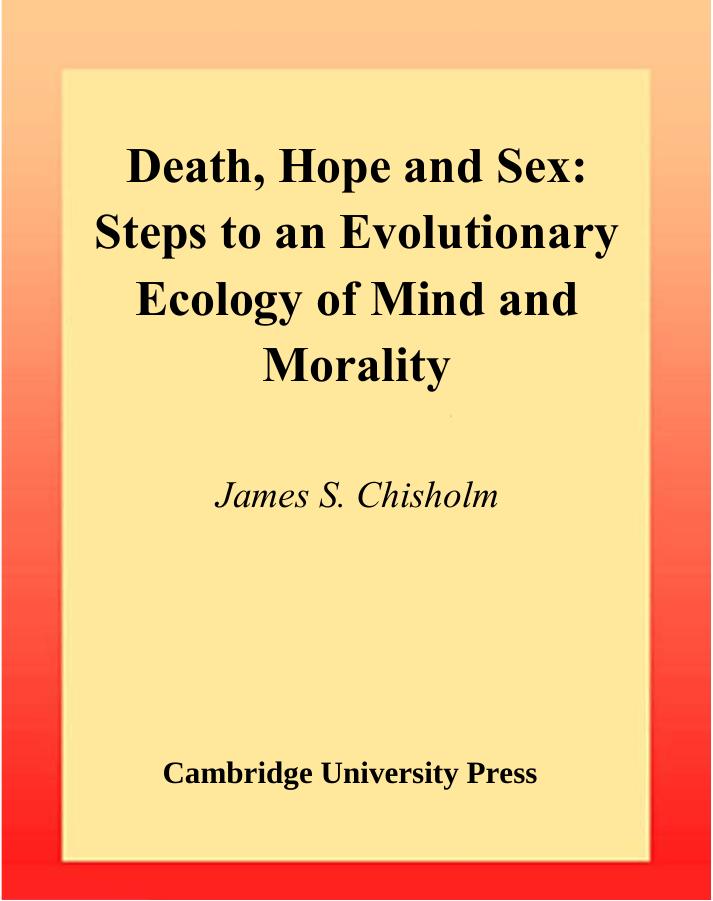 Death, Hope and Sex: Steps to an Evolutionary Ecology of Mind and Morality

James S. Chisholm

Cambridge University Press